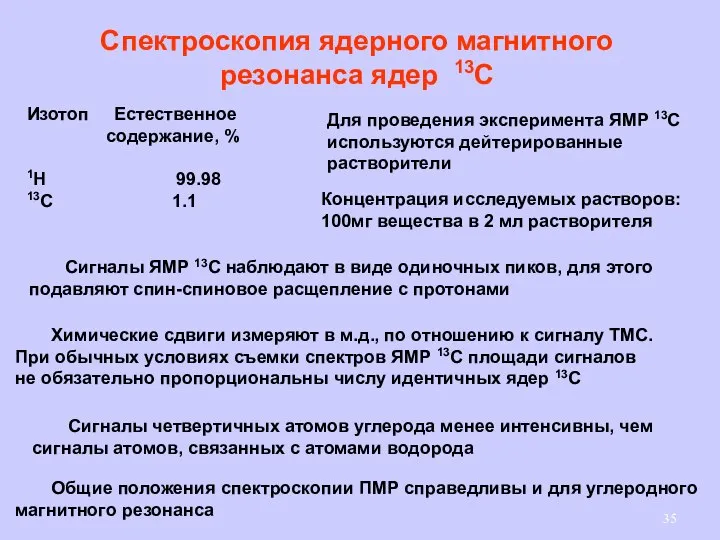 Спектроскопия ядерного магнитного резонанса ядер $^{13}C$

| Изотоп | Естественное содержание, % |
|---|---|
| $^{1}H$ | 99.98 |
| $^{13}C$ | 1.1 |

Для проведения эксперимента ЯМР $^{13}C$ используются дейтерированные растворители

Концентрация исследуемых растворов: 100мг вещества в 2 мл растворителя

Сигналы ЯМР $^{13}C$ наблюдают в виде одиночных пиков, для этого подавляют спин-спиновое расщепление с протонами

Химические сдвиги измеряют в м.д., по отношению к сигналу ТМС. При обычных условиях съемки спектров ЯМР $^{13}C$ площади сигналов не обязательно пропорциональны числу идентичных ядер $^{13}C$

Сигналы четвертичных атомов углерода менее интенсивны, чем сигналы атомов, связанных с атомами водорода

Общие положения спектроскопии ПМР справедливы и для углеродного магнитного резонанса

35